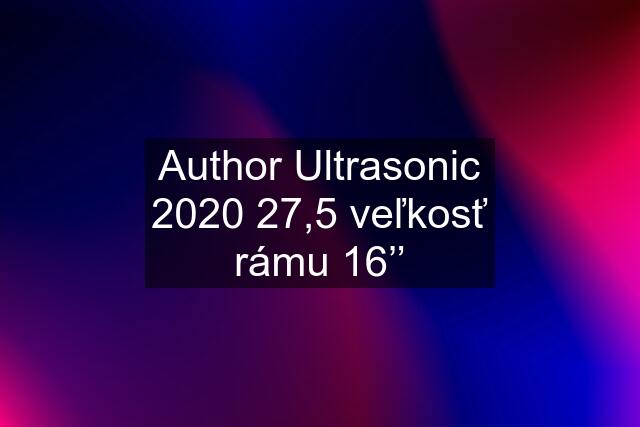 Author Ultrasonic 2020 27,5 veľkosť rámu 16’’